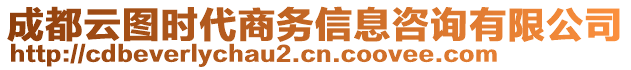 成都云图时代商务信息咨询有限公司
http://cdbeverlychau2.cn.coovee.com